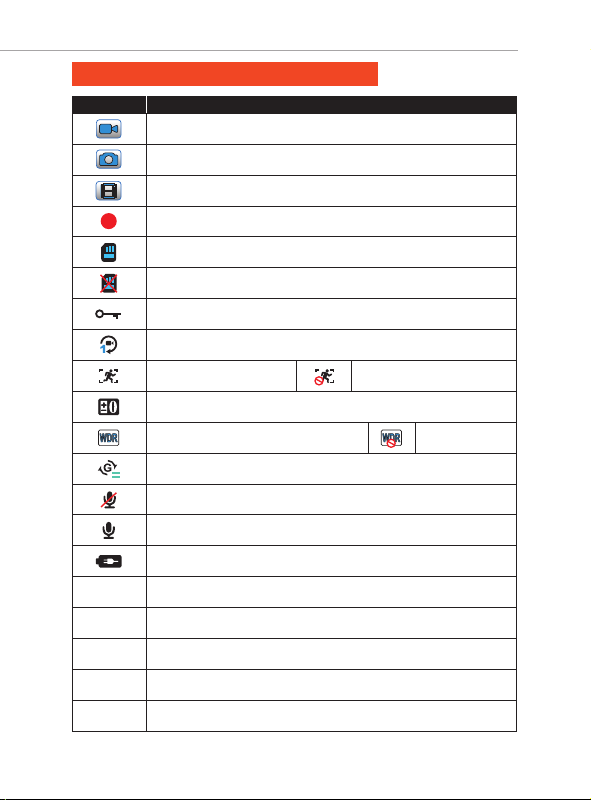 WDR

WDR

G